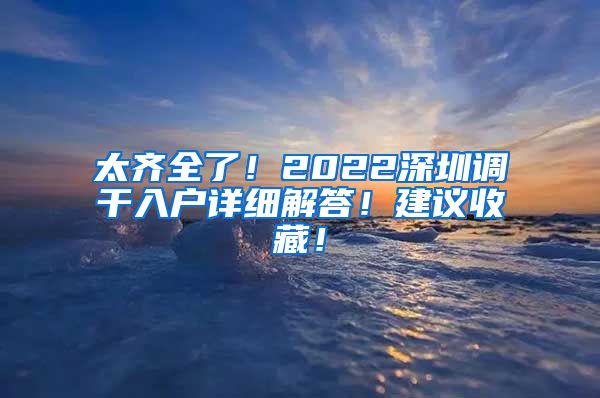 太齐全了！2022深圳调干入户详细解答！建议收藏！